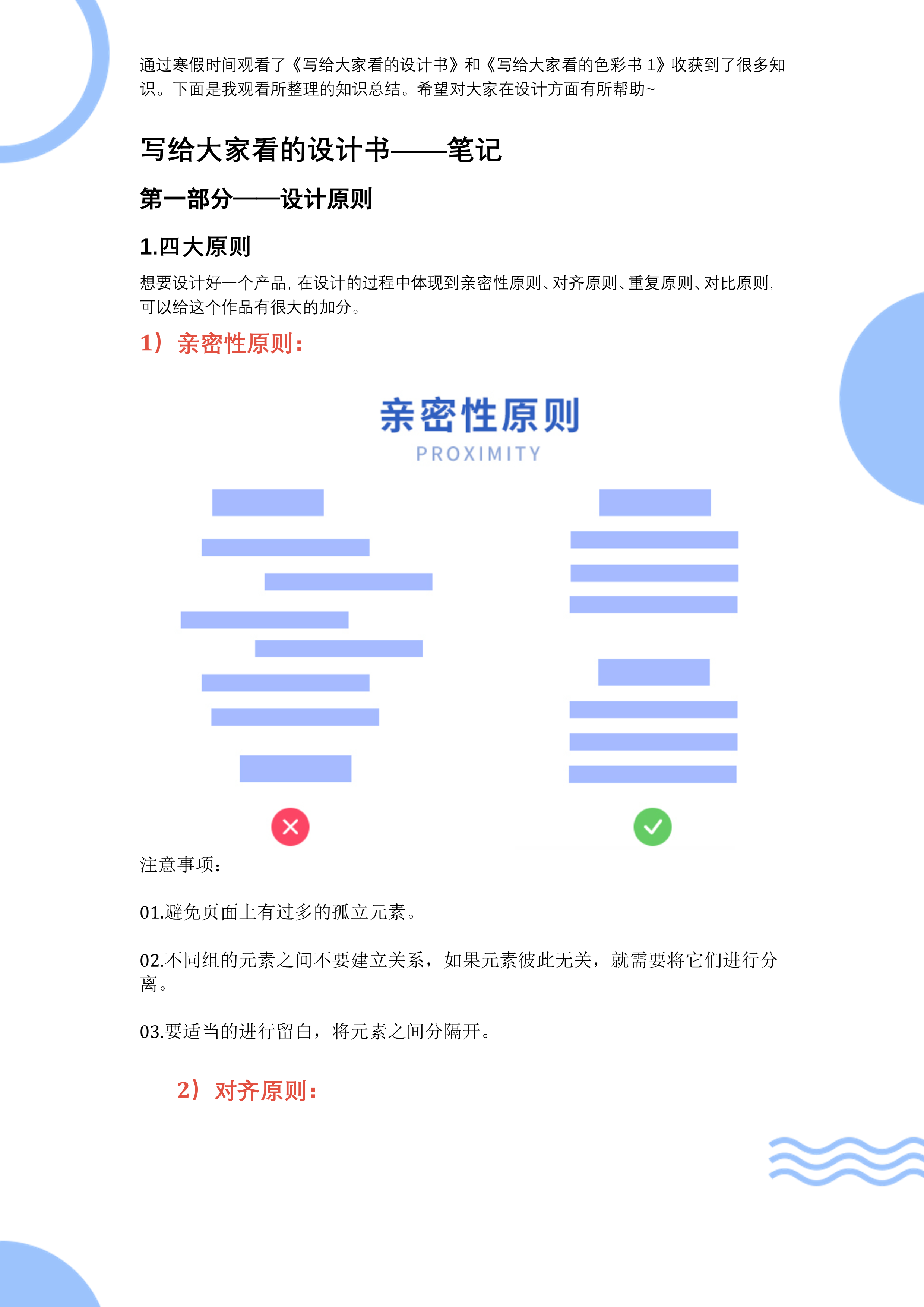 通过寒假时间观看了《写给大家看的设计书》和《写给大家看的色彩书1》收获到了很多知识。下面是我观看所整理的知识总结。希望对大家在设计方面有所帮助~

写给大家看的设计书——笔记

第一部分——设计原则

1.四大原则

想要设计好一个产品，在设计的过程中体现到亲密性原则、对齐原则、重复原则、对比原则，可以给这个作品有很大的加分。

1）亲密性原则：

亲密性原则

PROXIMITY

注意事项：

01.避免页面上有过多的孤立元素。

02.不同组的元素之间不要建立关系，如果元素彼此无关，就需要将它们进行分离。

03.要适当的进行留白，将元素之间分隔开。

2）对齐原则：